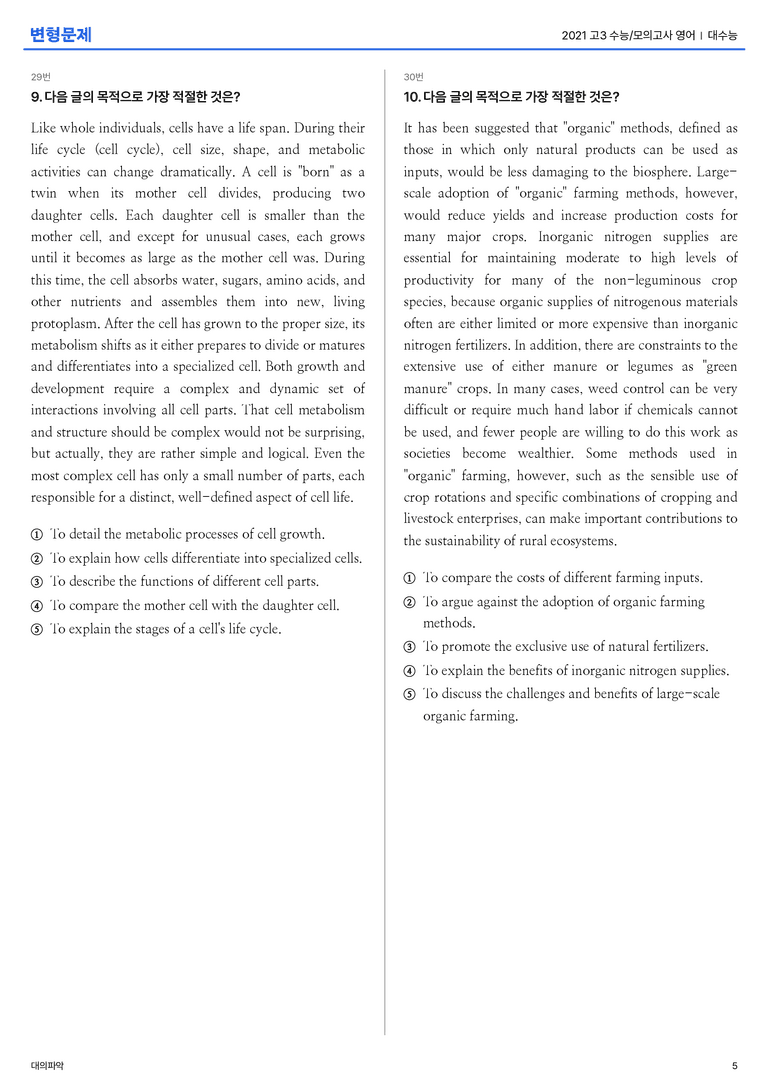 변형문제

2021 고3 수능/모의고사 영어 | 대수능

29번

9. 다음 글의 목적으로 가장 적절한 것은?

Like whole individuals, cells have a life span. During their life cycle (cell cycle), cell size, shape, and metabolic activities can change dramatically. A cell is "born" as a twin when its mother cell divides, producing two daughter cells. Each daughter cell is smaller than the mother cell, and except for unusual cases, each grows until it becomes as large as the mother cell was. During this time, the cell absorbs water, sugars, amino acids, and other nutrients and assembles them into new, living protoplasm. After the cell has grown to the proper size, its metabolism shifts as it either prepares to divide or matures and differentiates into a specialized cell. Both growth and development require a complex and dynamic set of interactions involving all cell parts. That cell metabolism and structure should be complex would not be surprising, but actually, they are rather simple and logical. Even the most complex cell has only a small number of parts, each responsible for a distinct, well-defined aspect of cell life.

① To detail the metabolic processes of cell growth.
② To explain how cells differentiate into specialized cells.
③ To describe the functions of different cell parts.
④ To compare the mother cell with the daughter cell.
⑤ To explain the stages of a cell's life cycle.

30번

10. 다음 글의 목적으로 가장 적절한 것은?

It has been suggested that "organic" methods, defined as those in which only natural products can be used as inputs, would be less damaging to the biosphere. Large-scale adoption of "organic" farming methods, however, would reduce yields and increase production costs for many major crops. Inorganic nitrogen supplies are essential for maintaining moderate to high levels of productivity for many of the non-leguminous crop species, because organic supplies of nitrogenous materials often are either limited or more expensive than inorganic nitrogen fertilizers. In addition, there are constraints to the extensive use of either manure or legumes as "green manure" crops. In many cases, weed control can be very difficult or require much hand labor if chemicals cannot be used, and fewer people are willing to do this work as societies become wealthier. Some methods used in "organic" farming, however, such as the sensible use of crop rotations and specific combinations of cropping and livestock enterprises, can make important contributions to the sustainability of rural ecosystems.

① To compare the costs of different farming inputs.
② To argue against the adoption of organic farming methods.
③ To promote the exclusive use of natural fertilizers.
④ To explain the benefits of inorganic nitrogen supplies.
⑤ To discuss the challenges and benefits of large-scale organic farming.

대의파악

5